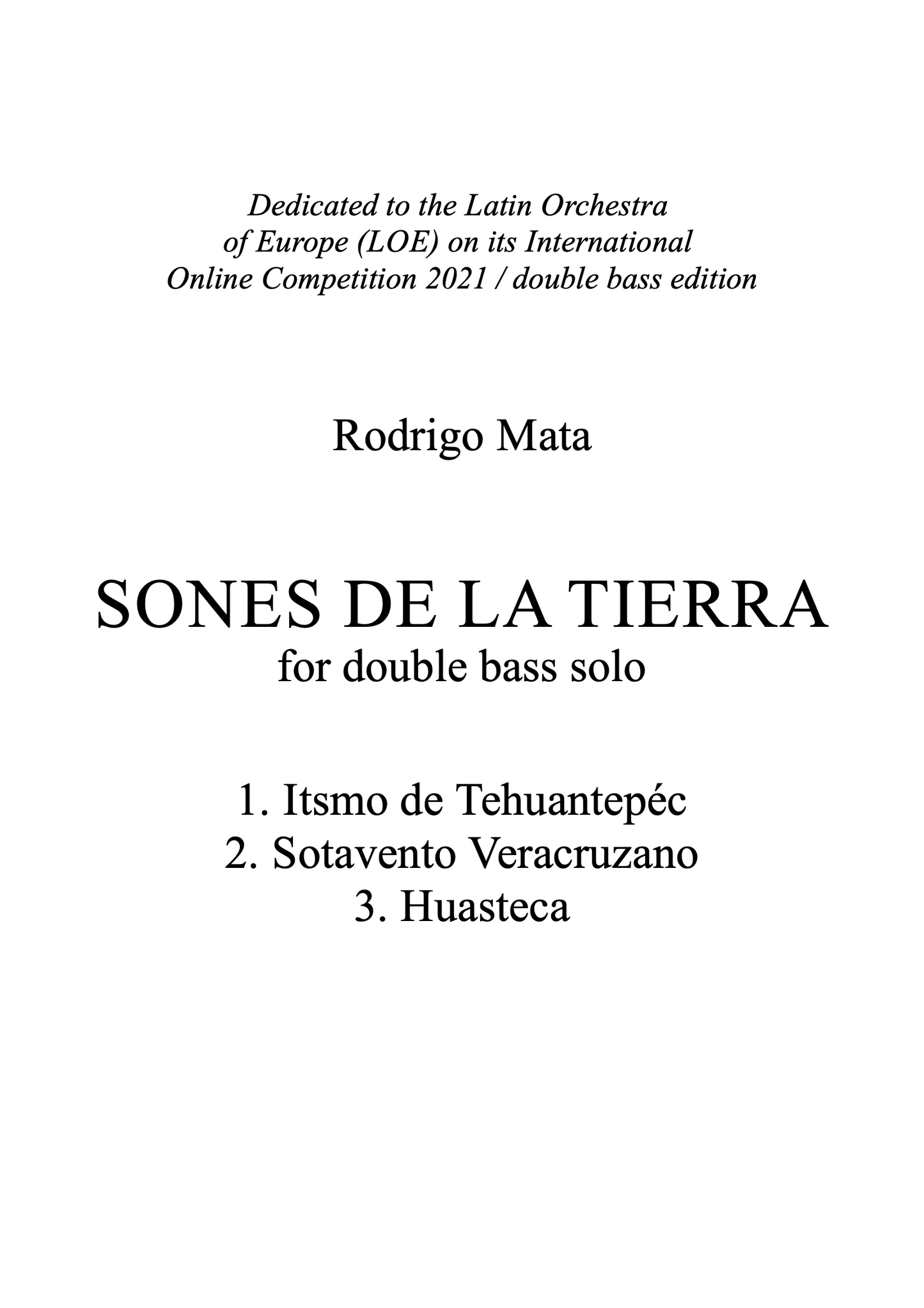 Dedicated to the Latin Orchestra of Europe (LOE) on its International Online Competition 2021 / double bass edition

Rodrigo Mata

SONES DE LA TIERRA
for double bass solo

1. Itsmo de Tehuantepéc
2. Sotavento Veracruzano
3. Huasteca